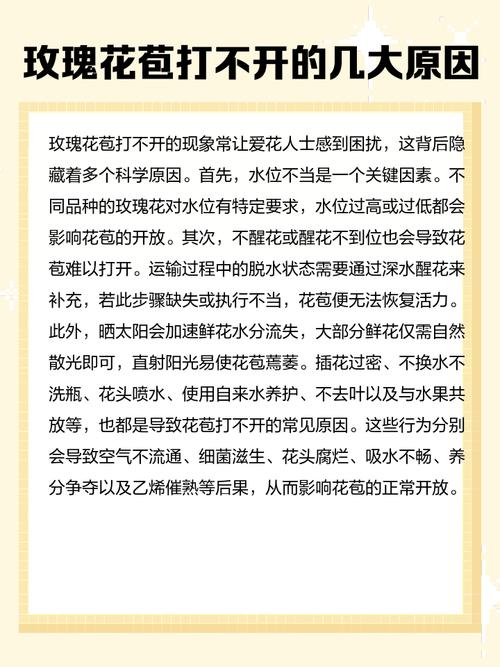 玫瑰花苞打不开的几大原因

玫瑰花苞打不开的现象常让爱花人士感到困扰，这背后隐藏着多个科学原因。首先，水位不当是一个关键因素。不同品种的玫瑰花对水位有特定要求，水位过高或过低都会影响花苞的开放。其次，不醒花或醒花不到位也会导致花苞难以打开。运输过程中的脱水状态需要通过深水醒花来补充，若此步骤缺失或执行不当，花苞便无法恢复活力。此外，晒太阳会加速鲜花水分流失，大部分鲜花仅需自然散光即可，直射阳光易使花苞蔫萎。插花过密、不换水不洗瓶、花头喷水、使用自来水养护、不去叶以及与水果共放等，也都是导致花苞打不开的常见原因。这些行为分别会导致空气不流通、细菌滋生、花头腐烂、吸水不畅、养分争夺以及乙烯催熟等后果，从而影响花苞的正常开放。